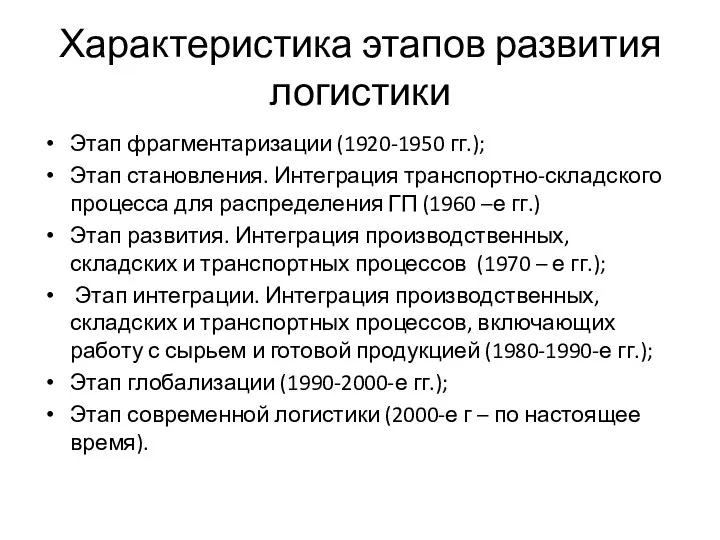 Характеристика этапов развития логистики

• Этап фрагментаризации (1920-1950 гг.);
• Этап становления. Интеграция транспортно-складского процесса для распределения ГП (1960 –е гг.)
• Этап развития. Интеграция производственных, складских и транспортных процессов (1970 – е гг.);
• Этап интеграции. Интеграция производственных, складских и транспортных процессов, включающих работу с сырьем и готовой продукцией (1980-1990-е гг.);
• Этап глобализации (1990-2000-е гг.);
• Этап современной логистики (2000-е г – по настоящее время).